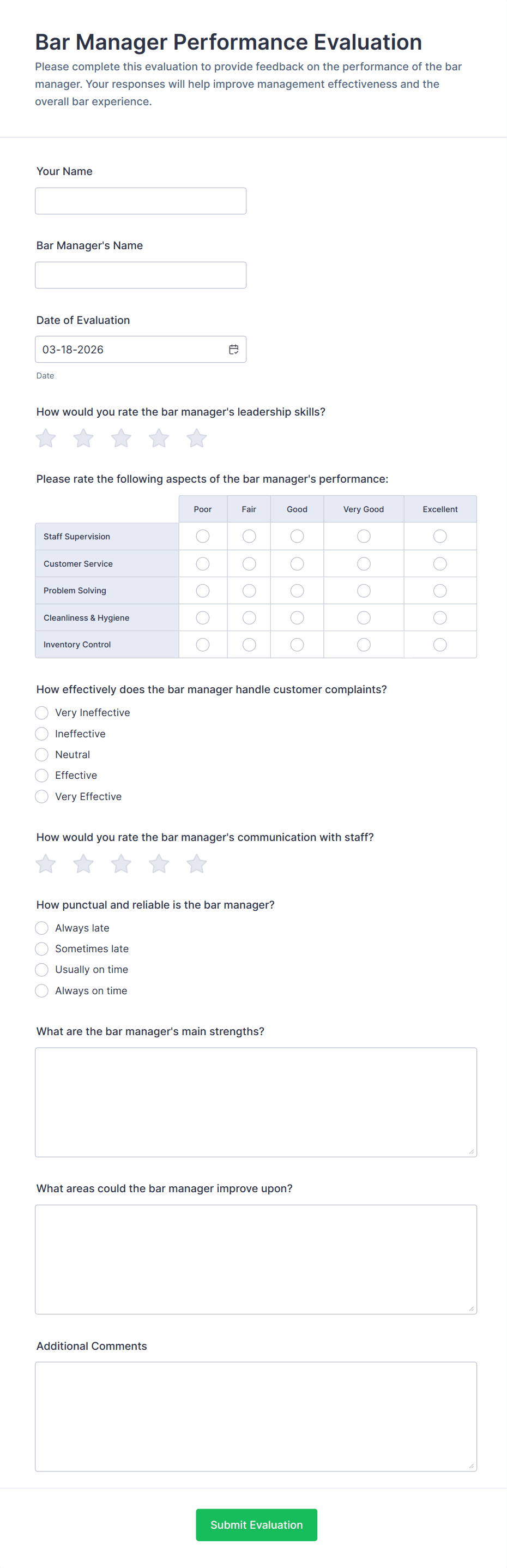 Bar Manager Performance Evaluation

Please complete this evaluation to provide feedback on the performance of the bar manager. Your responses will help improve management effectiveness and the overall bar experience.

Your Name

Bar Manager's Name

Date of Evaluation

03-18-2026

Date

How would you rate the bar manager's leadership skills?

Please rate the following aspects of the bar manager's performance:

| | Poor | Fair | Good | Very Good | Excellent |
|---|---|---|---|---|---|
| Staff Supervision | | | | | |
| Customer Service | | | | | |
| Problem Solving | | | | | |
| Cleanliness & Hygiene | | | | | |
| Inventory Control | | | | | |

How effectively does the bar manager handle customer complaints?

Very Ineffective
Ineffective
Neutral
Effective
Very Effective

How would you rate the bar manager's communication with staff?

How punctual and reliable is the bar manager?

Always late
Sometimes late
Usually on time
Always on time

What are the bar manager's main strengths?

What areas could the bar manager improve upon?

Additional Comments

Submit Evaluation